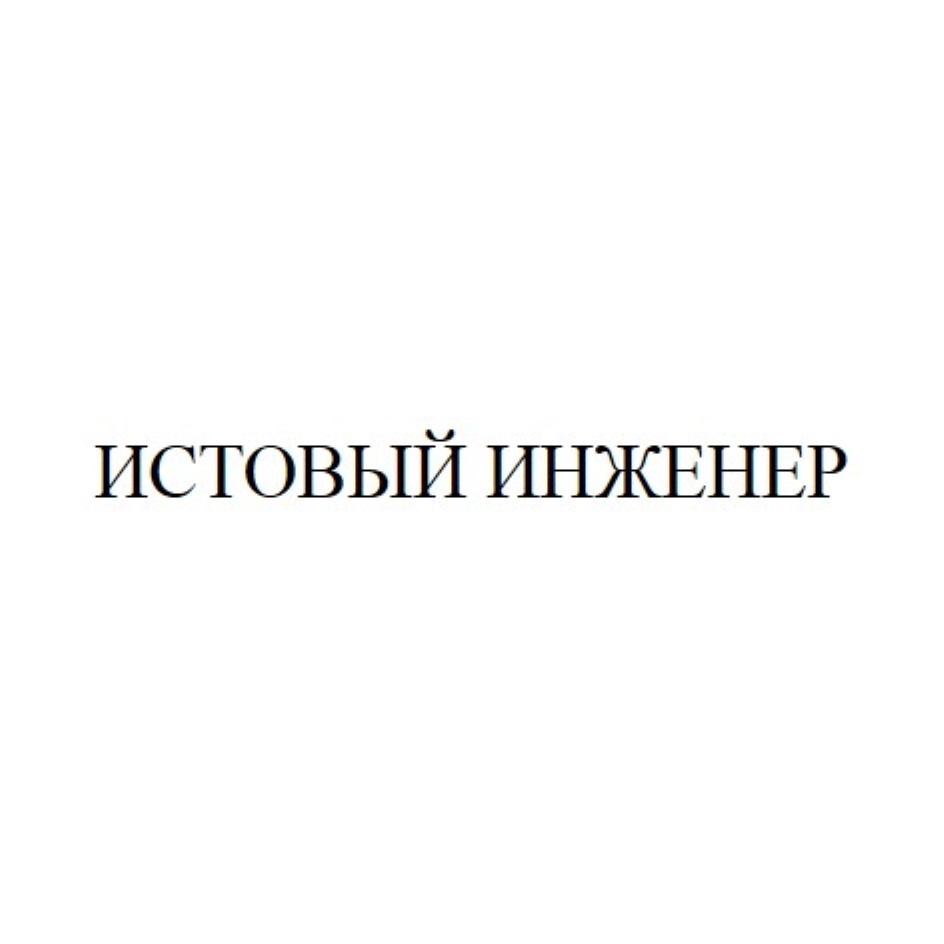 ИСТОВЫЙ ИНЖЕНЕР